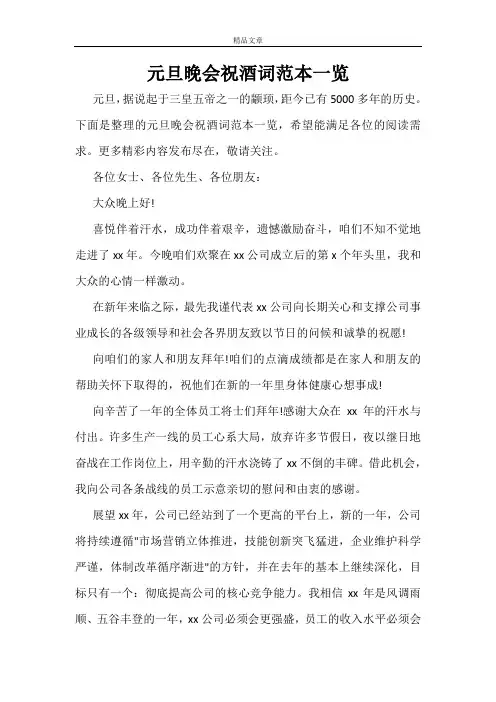 精品文章

元旦晚会祝酒词范本一览

元旦，据说起于三皇五帝之一的颛顼，距今已有5000多年的历史。下面是整理的元旦晚会祝酒词范本一览，希望能满足各位的阅读需求。更多精彩内容发布尽在，敬请关注。

各位女士、各位先生、各位朋友：

大众晚上好!

喜悦伴着汗水，成功伴着艰辛，遗憾激励奋斗，咱们不知不觉地走进了xx年。今晚咱们欢聚在xx公司成立后的第x个年头里，我和大众的心情一样激动。

在新年来临之际，最先我谨代表xx公司向长期关心和支撑公司事业成长的各级领导和社会各界朋友致以节日的问候和诚挚的祝愿!

向咱们的家人和朋友拜年!咱们的点滴成绩都是在家人和朋友的帮助关怀下取得的，祝他们在新的一年里身体健康心想事成!

向辛苦了一年的全体员工将士们拜年!感谢大众在 xx 年的汗水与付出。许多生产一线的员工心系大局，放弃许多节假日，夜以继日地奋战在工作岗位上，用辛勤的汗水浇铸了xx不倒的丰碑。借此机会，我向公司各条战线的员工示意亲切的慰问和由衷的感谢。

展望xx年，公司已经站到了一个更高的平台上，新的一年，公司将持续遵循"市场营销立体推进，技能创新突飞猛进，企业维护科学严谨，体制改革循序渐进"的方针，并在去年的基本上继续深化，目标只有一个：彻底提高公司的核心竞争能力。我相信 xx 年是风调雨顺、五谷丰登的一年，xx公司必须会更强盛，员工的收入水平必须会